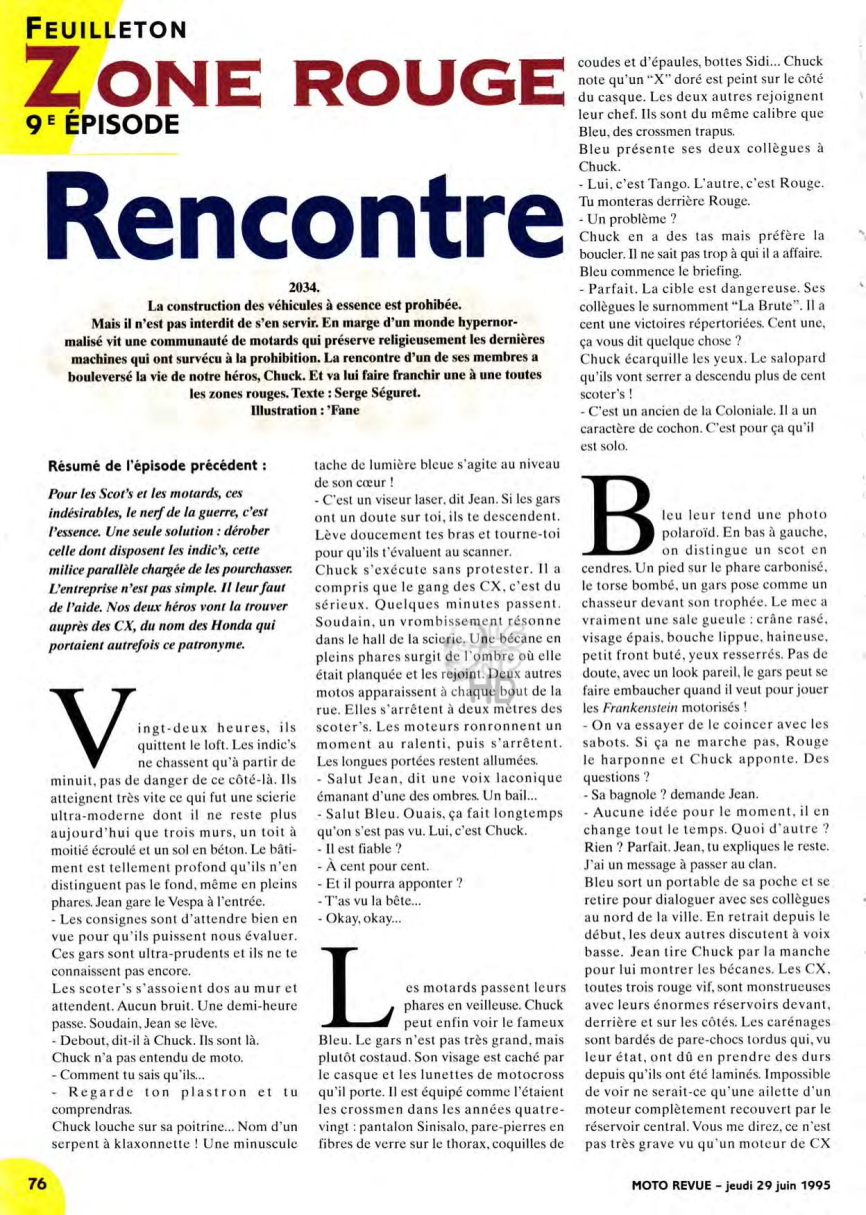 FEUILLETON
ZONE ROUGE
9E ÉPISODE

Rencontre

2034.
La construction des véhicules à essence est prohibée.
Mais il n'est pas interdit de s'en servir. En marge d'un monde hypernormalisé vit une communauté de motards qui préserve religieusement les dernières machines qui ont survécu à la prohibition. La rencontre d'un de ses membres a bouleversé la vie de notre héros, Chuck. Et va lui faire franchir une à une toutes les zones rouges. Texte : Serge Séguret.
Illustration : 'Fane

Résumé de l'épisode précédent :

Pour les Scot's et les motards, ces indésirables, le nerf de la guerre, c'est l'essence. Une seule solution : dérober celle dont disposent les indic's, cette milice parallèle chargée de les pourchasser. L'entreprise n'est pas simple. Il leur faut de l'aide. Nos deux héros vont la trouver auprès des CX, du nom des Honda qui portaient autrefois ce patronyme.

Vingt-deux heures, ils quittent le loft. Les indic's ne chassent qu'à partir de minuit, pas de danger de ce côté-là. Ils atteignent très vite ce qui fut une scierie ultra-moderne dont il ne reste plus aujourd'hui que trois murs, un toit à moitié écroulé et un sol en béton. Le bâtiment est tellement profond qu'ils n'en distinguent pas le fond, même en pleins phares. Jean gare le Vespa à l'entrée.

- Les consignes sont d'attendre bien en vue pour qu'ils puissent nous évaluer. Ces gars sont ultra-prudents et ils ne te connaissent pas encore.

Les scoter's s'assoient dos au mur et attendent. Aucun bruit. Une demi-heure passe. Soudain, Jean se lève.

- Debout, dit-il à Chuck. Ils sont là.

Chuck n'a pas entendu de moto.

- Comment tu sais qu'ils...

- Regarde ton plastron et tu comprendras.

Chuck louche sur sa poitrine... Nom d'un serpent à klaxonnette ! Une minuscule tache de lumière bleue s'agite au niveau de son cœur !

- C'est un viseur laser, dit Jean. Si les gars ont un doute sur toi, ils te descendent. Lève doucement tes bras et tourne-toi pour qu'ils t'évaluent au scanner.

Chuck s'exécute sans protester. Il a compris que le gang des CX, c'est du sérieux. Quelques minutes passent. Soudain, un vrombissement résonne dans le hall de la scierie. Une bécane en pleins phares surgit de l'ombre où elle était planquée et les rejoint. Deux autres motos apparaissent à chaque bout de la rue. Elles s'arrêtent à deux mètres des scoter's. Les moteurs ronronnent un moment au ralenti, puis s'arrêtent. Les longues portées restent allumées.

- Salut Jean, dit une voix laconique émanant d'une des ombres. Un bail...

- Salut Bleu. Ouais, ça fait longtemps qu'on s'est pas vu. Lui, c'est Chuck.

- Il est fiable ?

- À cent pour cent.

- Et il pourra apponter ?

- T'as vu la bête...

- Okay, okay...

Les motards passent leurs phares en veilleuse. Chuck peut enfin voir le fameux Bleu. Le gars n'est pas très grand, mais plutôt costaud. Son visage est caché par le casque et les lunettes de motocross qu'il porte. Il est équipé comme l'étaient les crossmen dans les années quatre-vingt : pantalon Sinisalo, pare-pierres en fibres de verre sur le thorax, coquilles de coudes et d'épaules, bottes Sidi... Chuck note qu'un "X" doré est peint sur le côté du casque. Les deux autres rejoignent leur chef. Ils sont du même calibre que Bleu, des crossmen trapus.

Bleu présente ses deux collègues à Chuck.

- Lui, c'est Tango. L'autre, c'est Rouge. Tu monteras derrière Rouge.

- Un problème ?

Chuck en a des tas mais préfère la boucler. Il ne sait pas trop à qui il a affaire. Bleu commence le briefing.

- Parfait. La cible est dangereuse. Ses collègues le surnomment "La Brute". Il a cent une victoires répertoriées. Cent une, ça vous dit quelque chose ?

Chuck écarquille les yeux. Le salopard qu'ils vont serrer a descendu plus de cent scoter's !

- C'est un ancien de la Coloniale. Il a un caractère de cochon. C'est pour ça qu'il est solo.

Bleu leur tend une photo polaroïd. En bas à gauche, on distingue un scot en cendres. Un pied sur le phare carbonisé, le torse bombé, un gars pose comme un chasseur devant son trophée. Le mec a vraiment une sale gueule : crâne rasé, visage épais, bouche lippue, haineuse, petit front buté, yeux resserrés. Pas de doute, avec un look pareil, le gars peut se faire embaucher quand il veut pour jouer les Frankenstein motorisés !

- On va essayer de le coincer avec les sabots. Si ça ne marche pas, Rouge le harponne et Chuck apponte. Des questions ?

- Sa bagnole ? demande Jean.

- Aucune idée pour le moment, il en change tout le temps. Quoi d'autre ? Rien ? Parfait. Jean, tu expliques le reste. J'ai un message à passer au clan.

Bleu sort un portable de sa poche et se retire pour dialoguer avec ses collègues au nord de la ville. En retrait depuis le début, les deux autres discutent à voix basse. Jean tire Chuck par la manche pour lui montrer les bécanes. Les CX, toutes trois rouge vif, sont monstrueuses avec leurs énormes réservoirs devant, derrière et sur les côtés. Les carénages sont bardés de pare-chocs tordus qui, vu leur état, ont dû en prendre des durs depuis qu'ils ont été laminés. Impossible de voir ne serait-ce qu'une ailette d'un moteur complètement recouvert par le réservoir central. Vous me direz, ce n'est pas très grave vu qu'un moteur de CX

76

MOTO REVUE - jeudi 29 juin 1995